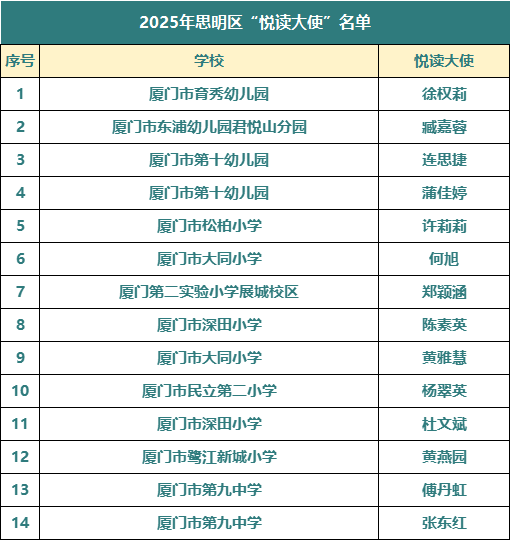 2025年思明区“悦读大使”名单

| 序号 | 学校 | 悦读大使 |
|---|---|---|
| 1 | 厦门市育秀幼儿园 | 徐权莉 |
| 2 | 厦门市东浦幼儿园君悦山分园 | 臧嘉蓉 |
| 3 | 厦门市第十幼儿园 | 连思捷 |
| 4 | 厦门市第十幼儿园 | 蒲佳婷 |
| 5 | 厦门市松柏小学 | 许莉莉 |
| 6 | 厦门市大同小学 | 何旭 |
| 7 | 厦门第二实验小学展城校区 | 郑颖涵 |
| 8 | 厦门市深田小学 | 陈素英 |
| 9 | 厦门市大同小学 | 黄雅慧 |
| 10 | 厦门市民立第二小学 | 杨翠英 |
| 11 | 厦门市深田小学 | 杜文斌 |
| 12 | 厦门市鹭江新城小学 | 黄燕园 |
| 13 | 厦门市第九中学 | 傅丹虹 |
| 14 | 厦门市第九中学 | 张东红 |